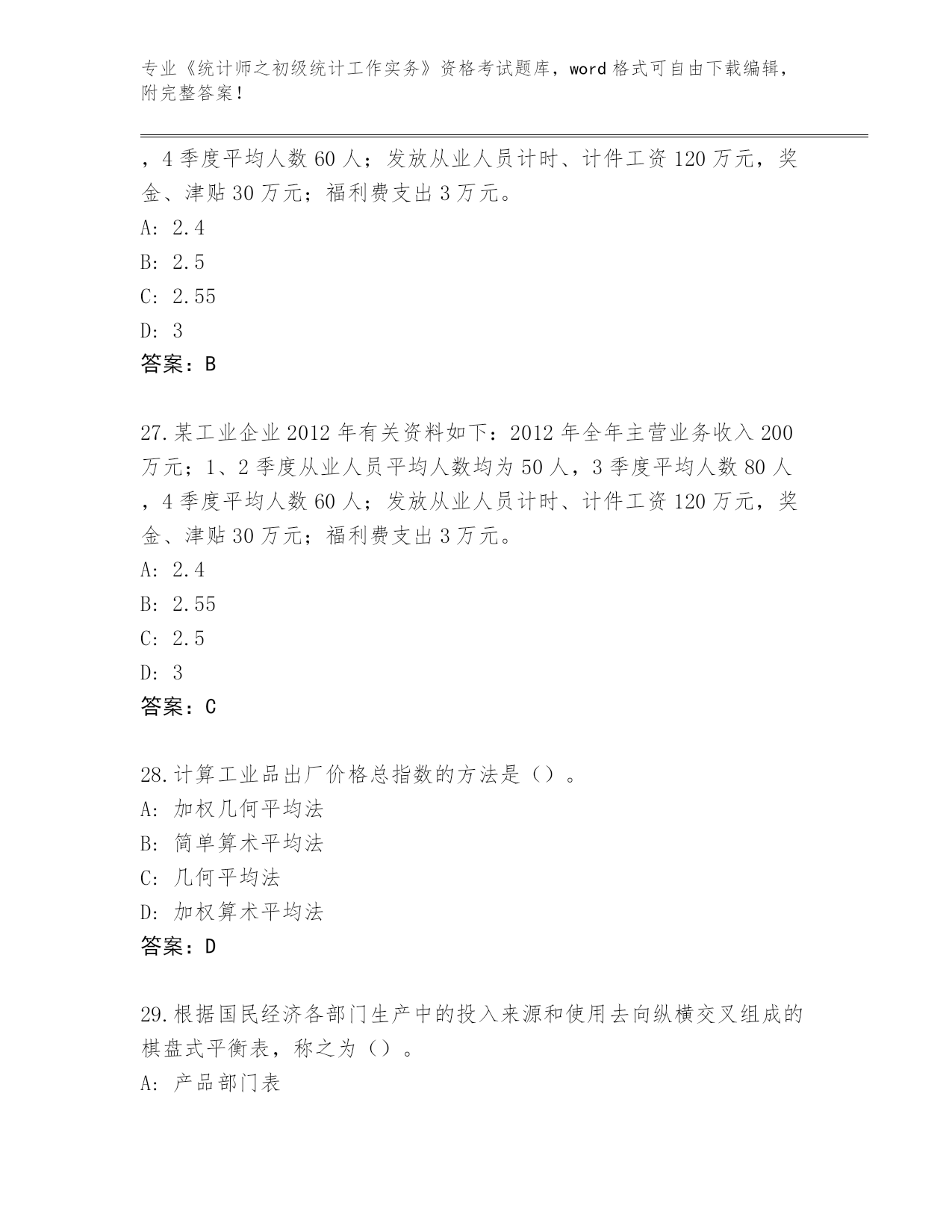 专业《统计师之初级统计工作实务》资格考试题库，word 格式可自由下载编辑，附完整答案！

，4 季度平均人数 60 人；发放从业人员计时、计件工资 120 万元，奖金、津贴 30 万元；福利费支出 3 万元。

A: 2.4

B: 2.5

C: 2.55

D: 3

答案：B

27.某工业企业 2012 年有关资料如下：2012 年全年主营业务收入 200 万元；1、2 季度从业人员平均人数均为 50 人，3 季度平均人数 80 人，4 季度平均人数 60 人；发放从业人员计时、计件工资 120 万元，奖金、津贴 30 万元；福利费支出 3 万元。

A: 2.4

B: 2.55

C: 2.5

D: 3

答案：C

28.计算工业品出厂价格总指数的方法是（）。

A: 加权几何平均法

B: 简单算术平均法

C: 几何平均法

D: 加权算术平均法

答案：D

29.根据国民经济各部门生产中的投入来源和使用去向纵横交叉组成的棋盘式平衡表，称之为（）。

A: 产品部门表